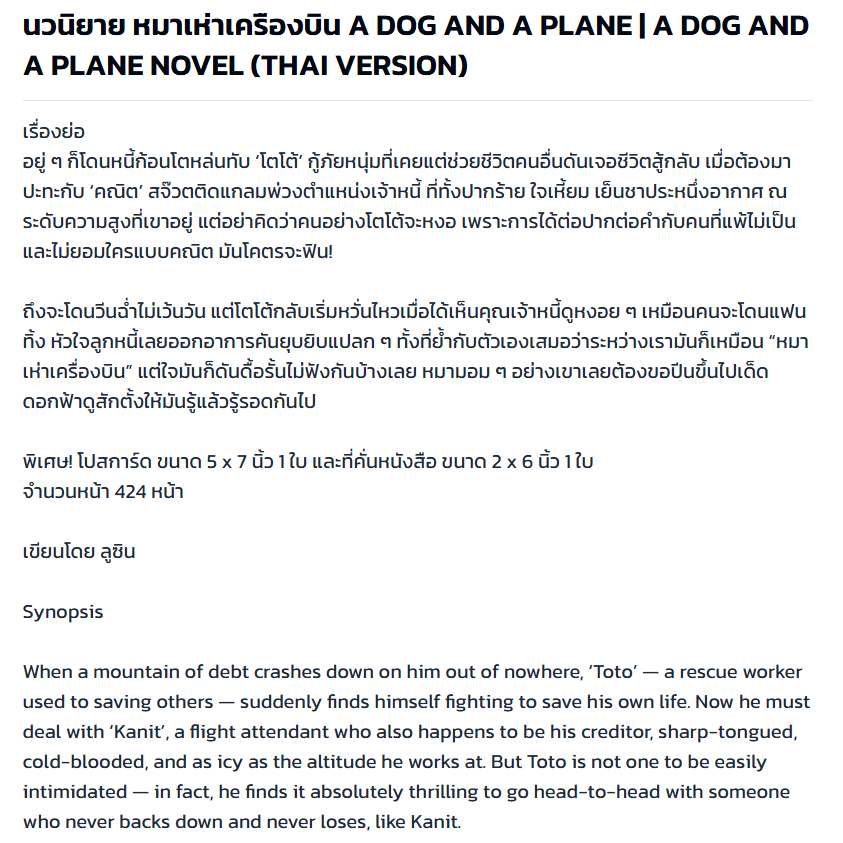 นวนิยาย หมาเห่าเครื่องบิน A DOG AND A PLANE | A DOG AND A PLANE NOVEL (THAI VERSION)

เรื่องย่อ
อยู่ ๆ ก็โดนหนี้ก้อนโตหล่นทับ ‘โตโต้’ กู้ภัยหนุ่มที่เคยแต่ช่วยชีวิตคนอื่นดันเจอชีวิตสู้กลับ เมื่อต้องมาปะทะกับ ‘คณิต’ สจ๊วตติดแกลมพ่วงตำแหน่งเจ้าหนี้ ที่ทั้งปากร้าย ใจเหี้ยม เย็นชาประหนึ่งอากาศ ณ ระดับความสูงที่เขาอยู่ แต่อย่าคิดว่าคนอย่างโตโต้จะหงอ เพราะการได้ต่อปากต่อคำกับคนที่แพ้ไม่เป็นและไม่ยอมใครแบบคณิต มันโคตรจะฟิน!

ถึงจะโดนวีนฉ่ำไม่เว้นวัน แต่โตโต้กลับเริ่มหวั่นไหวเมื่อได้เห็นคุณเจ้าหนี้ดูหงอย ๆ เหมือนคนจะโดนแฟนทิ้ง หัวใจลูกหนี้เลยออกอาการคันยุบยิบแปลก ๆ ทั้งที่ย้ำกับตัวเองเสมอว่าระหว่างเรามันก็เหมือน “หมาเห่าเครื่องบิน” แต่ใจมันก็ดันดื้อรั้นไม่ฟังกันบ้างเลย หมามอม ๆ อย่างเขาเลยต้องขอปีนขึ้นไปเด็ดดอกฟ้าดูสักตั้งให้มันรู้แล้วรู้รอดกันไป

พิเศษ! โปสการ์ด ขนาด 5 x 7 นิ้ว 1 ใบ และที่คั่นหนังสือ ขนาด 2 x 6 นิ้ว 1 ใบ
จำนวนหน้า 424 หน้า

เขียนโดย ลูชิน

Synopsis

When a mountain of debt crashes down on him out of nowhere, ‘Toto’ — a rescue worker used to saving others — suddenly finds himself fighting to save his own life. Now he must deal with ‘Kanit’, a flight attendant who also happens to be his creditor, sharp-tongued, cold-blooded, and as icy as the altitude he works at. But Toto is not one to be easily intimidated — in fact, he finds it absolutely thrilling to go head-to-head with someone who never backs down and never loses, like Kanit.